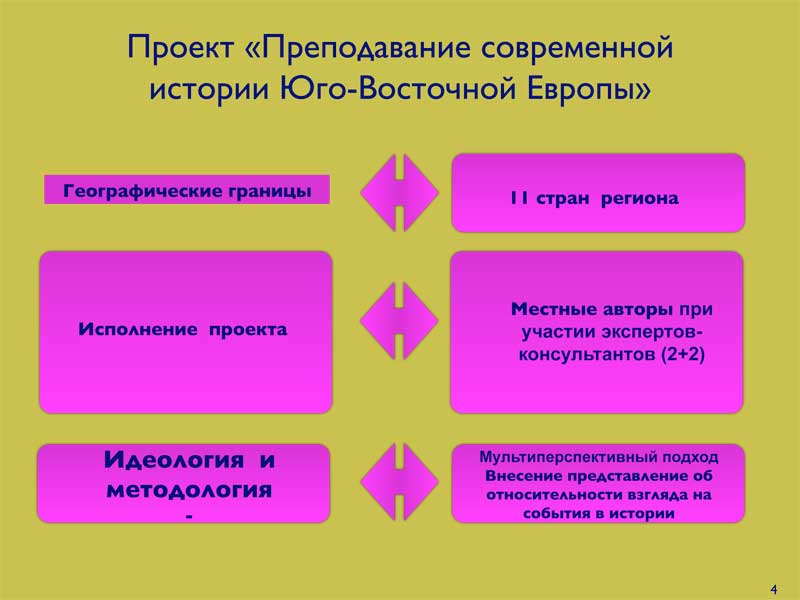 Проект «Преподавание современной истории Юго-Восточной Европы»

Географические границы

11 стран региона

Исполнение проекта

Местные авторы при участии экспертов-консультантов (2+2)

Идеология и методология
-

Мультиперспективный подход
Внесение представление об относительности взгляда на события в истории

4